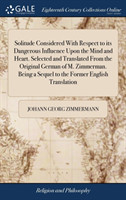 GALE

Eighteenth Century Collections Online

Solitude Considered With Respect to its Dangerous Influence Upon the Mind and Heart. Selected and Translated From the Original German of M. Zimmerman. Being a Sequel to the Former English Translation

JOHANN GEORG ZIMMERMANN

Religion and Philosophy